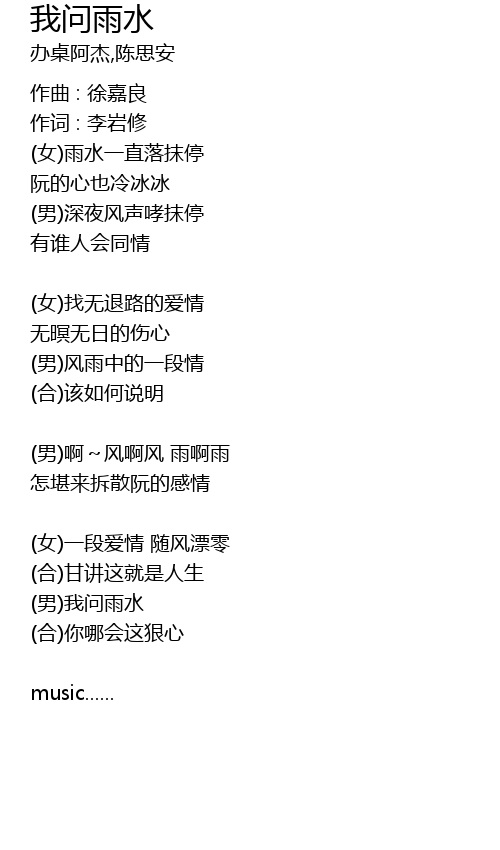 我问雨水
办桌阿杰,陈思安

作曲 : 徐嘉良
作词 : 李岩修
(女)雨水一直落抹停
阮的心也冷冰冰
(男)深夜风声哮抹停
有谁人会同情

(女)找无退路的爱情
无暝无日的伤心
(男)风雨中的一段情
(合)该如何说明

(男)啊～风啊风 雨啊雨
怎堪来拆散阮的感情

(女)一段爱情 随风漂零
(合)甘讲这就是人生
(男)我问雨水
(合)你哪会这狠心

music......